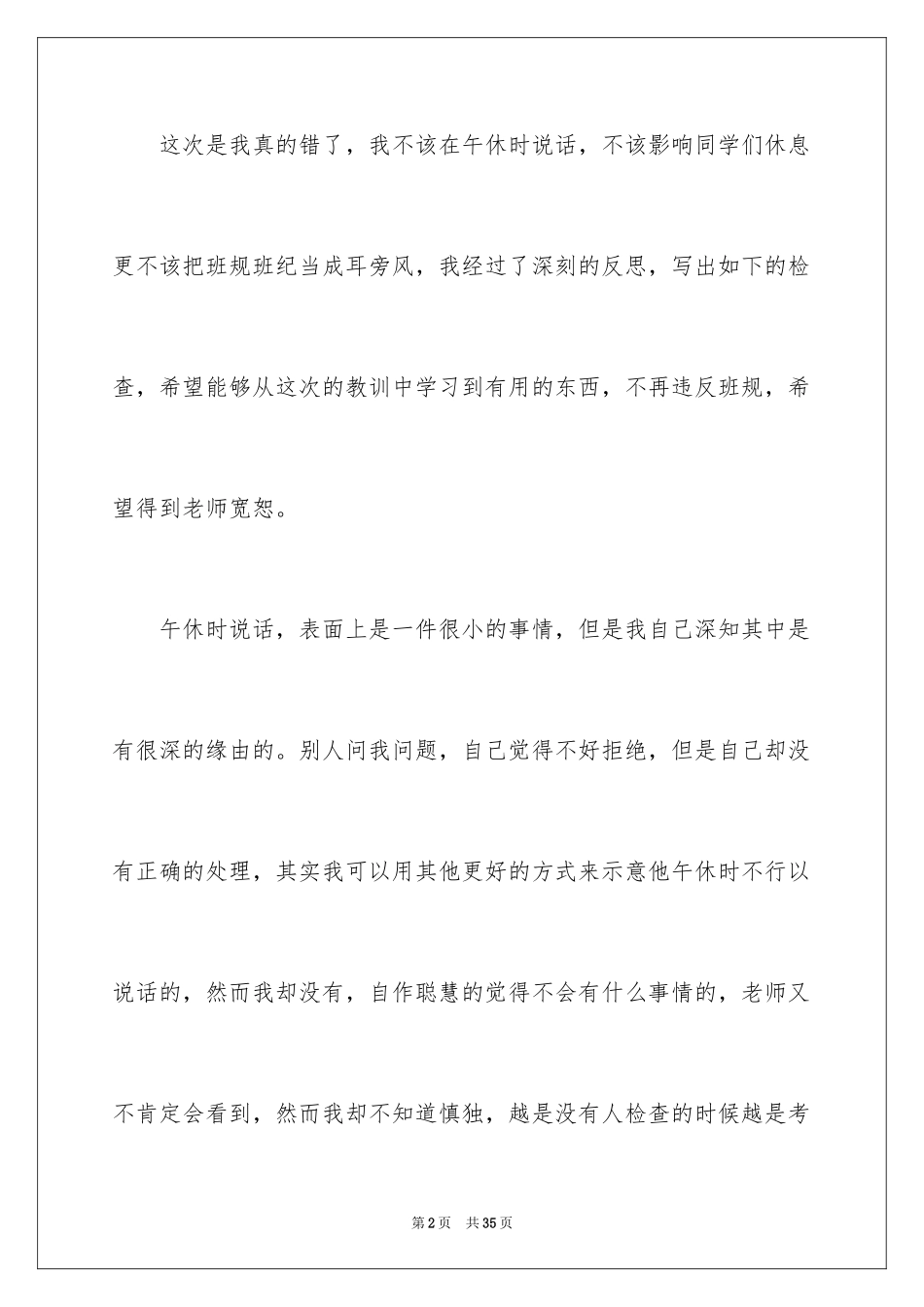 这次是我真的错了，我不该在午休时说话，不该影响同学们休息更不该把班规班纪当成耳旁风，我经过了深刻的反思，写出如下的检查，希望能够从这次的教训中学习到有用的东西，不再违反班规，希望得到老师宽恕。

午休时说话，表面上是一件很小的事情，但是我自己深知其中是有很深的缘由的。别人问我问题，自己觉得不好拒绝，但是自己却没有正确的处理，其实我可以用其他更好的方式来示意他午休时不行以说话的，然而我却没有，自作聪慧的觉得不会有什么事情的，老师又不肯定会看到，然而我却不知道慎独，越是没有人检查的时候越是考

第2页　共35页